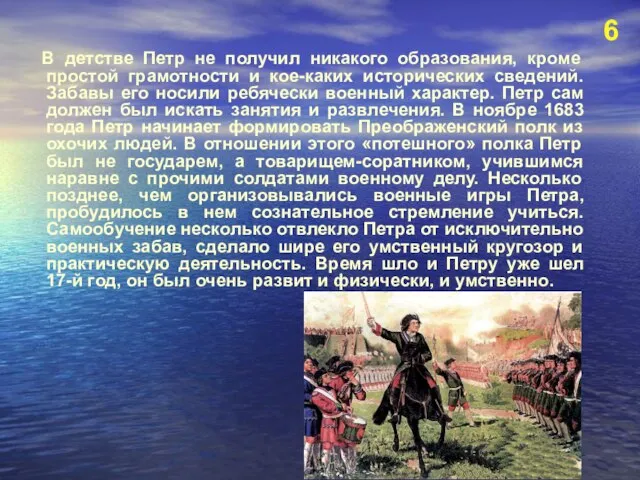 6

В детстве Петр не получил никакого образования, кроме простой грамотности и кое-каких исторических сведений. Забавы его носили ребячески военный характер. Петр сам должен был искать занятия и развлечения. В ноябре 1683 года Петр начинает формировать Преображенский полк из охочих людей. В отношении этого «потешного» полка Петр был не государем, а товарищем-соратником, учившимся наравне с прочими солдатами военному делу. Несколько позднее, чем организовывались военные игры Петра, пробудилось в нем сознательное стремление учиться. Самообучение несколько отвлекло Петра от исключительно военных забав, сделало шире его умственный кругозор и практическую деятельность. Время шло и Петру уже шел 17-й год, он был очень развит и физически, и умственно.